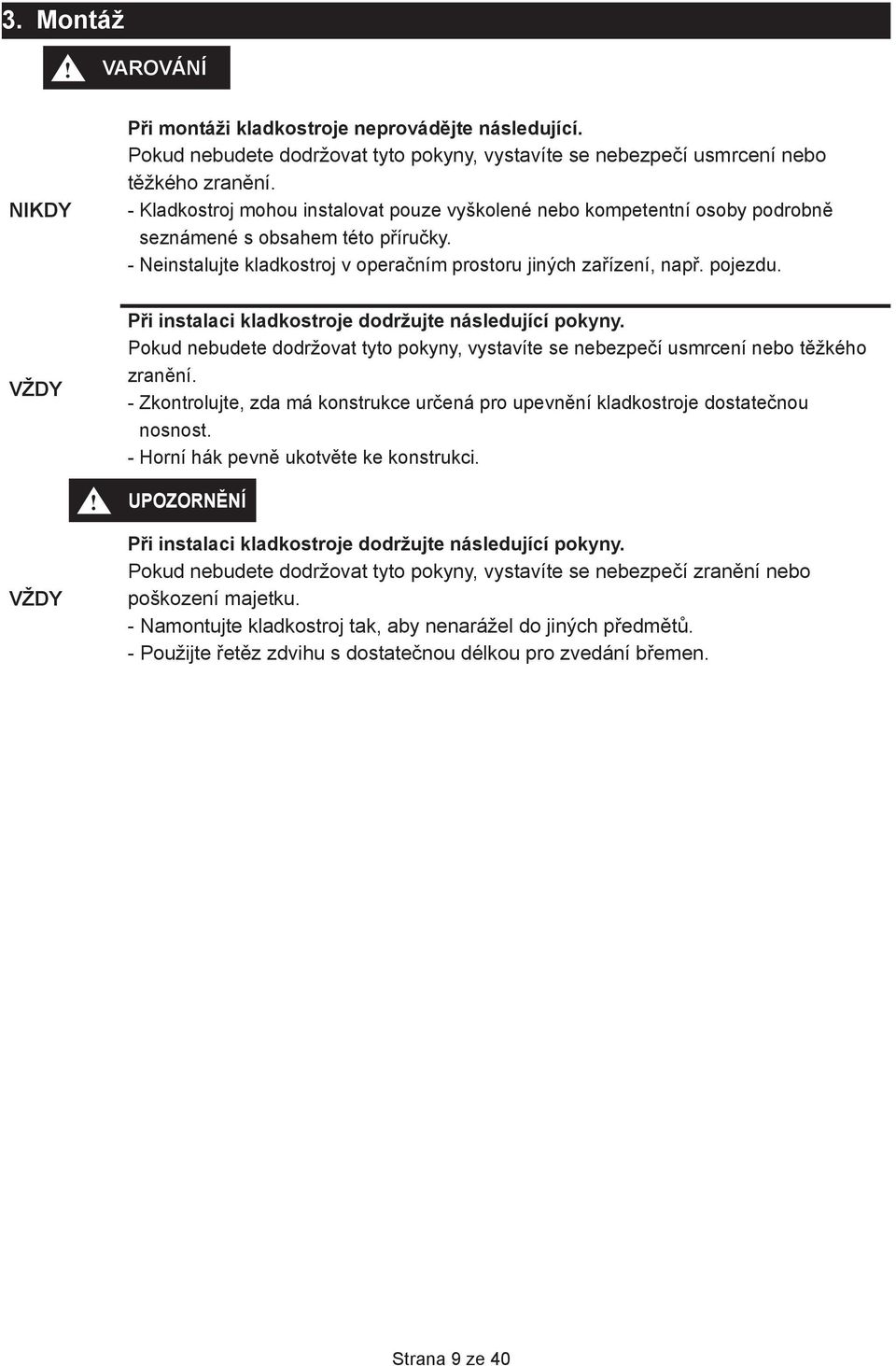 3. Montáž

VAROVÁNÍ

NIKDY

Při montáži kladkostroje neprovádějte následující.
Pokud nebudete dodržovat tyto pokyny, vystavíte se nebezpečí usmrcení nebo těžkého zranění.
- Kladkostroj mohou instalovat pouze vyškolené nebo kompetentní osoby podrobně seznámené s obsahem této příručky.
- Neinstalujte kladkostroj v operačním prostoru jiných zařízení, např. pojezdu.

VŽDY

Při instalaci kladkostroje dodržujte následující pokyny.
Pokud nebudete dodržovat tyto pokyny, vystavíte se nebezpečí usmrcení nebo těžkého zranění.
- Zkontrolujte, zda má konstrukce určená pro upevnění kladkostroje dostatečnou nosnost.
- Horní hák pevně ukotvěte ke konstrukci.

UPOZORNĚNÍ

VŽDY

Při instalaci kladkostroje dodržujte následující pokyny.
Pokud nebudete dodržovat tyto pokyny, vystavíte se nebezpečí zranění nebo poškození majetku.
- Namontujte kladkostroj tak, aby nenarážel do jiných předmětů.
- Použijte řetěz zdvihu s dostatečnou délkou pro zvedání břemen.

Strana 9 ze 40